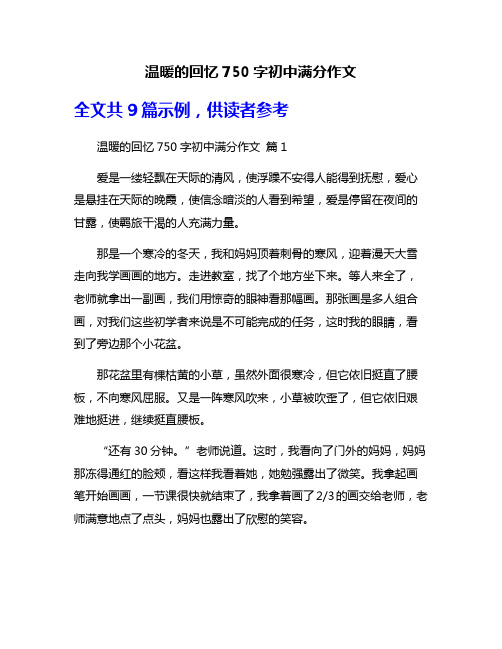 温暖的回忆 750 字初中满分作文

全文共 9 篇示例，供读者参考

温暖的回忆 750 字初中满分作文 篇 1

爱是一缕轻飘在天际的清风，使浮躁不安得人能得到抚慰，爱心是悬挂在天际的晚霞，使信念暗淡的人看到希望，爱是停留在夜间的甘露，使羁旅干渴的人充满力量。

那是一个寒冷的冬天，我和妈妈顶着刺骨的寒风，迎着漫天大雪走向我学画画的地方。走进教室，找了个地方坐下来。等人来全了，老师就拿出一副画，我们用惊奇的眼神看那幅画。那张画是多人组合画，对我们这些初学者来说是不可能完成的任务，这时我的眼睛，看到了旁边那个小花盆。

那花盆里有棵枯黄的小草，虽然外面很寒冷，但它依旧挺直了腰板，不向寒风屈服。又是一阵寒风吹来，小草被吹歪了，但它依旧艰难地挺进，继续挺直腰板。

“还有 30 分钟。”老师说道。这时，我看向了门外的妈妈，妈妈那冻得通红的脸颊，看这样我看着她，她勉强露出了微笑。我拿起画笔开始画画，一节课很快就结束了，我拿着画了 2/3 的画交给老师，老师满意地点了点头，妈妈也露出了欣慰的笑容。